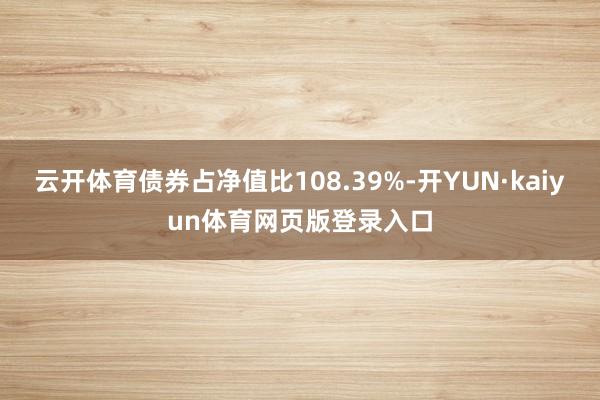 云开体育债券占净值比108.39%-开YUN·kaiyun体育网页版登录入口